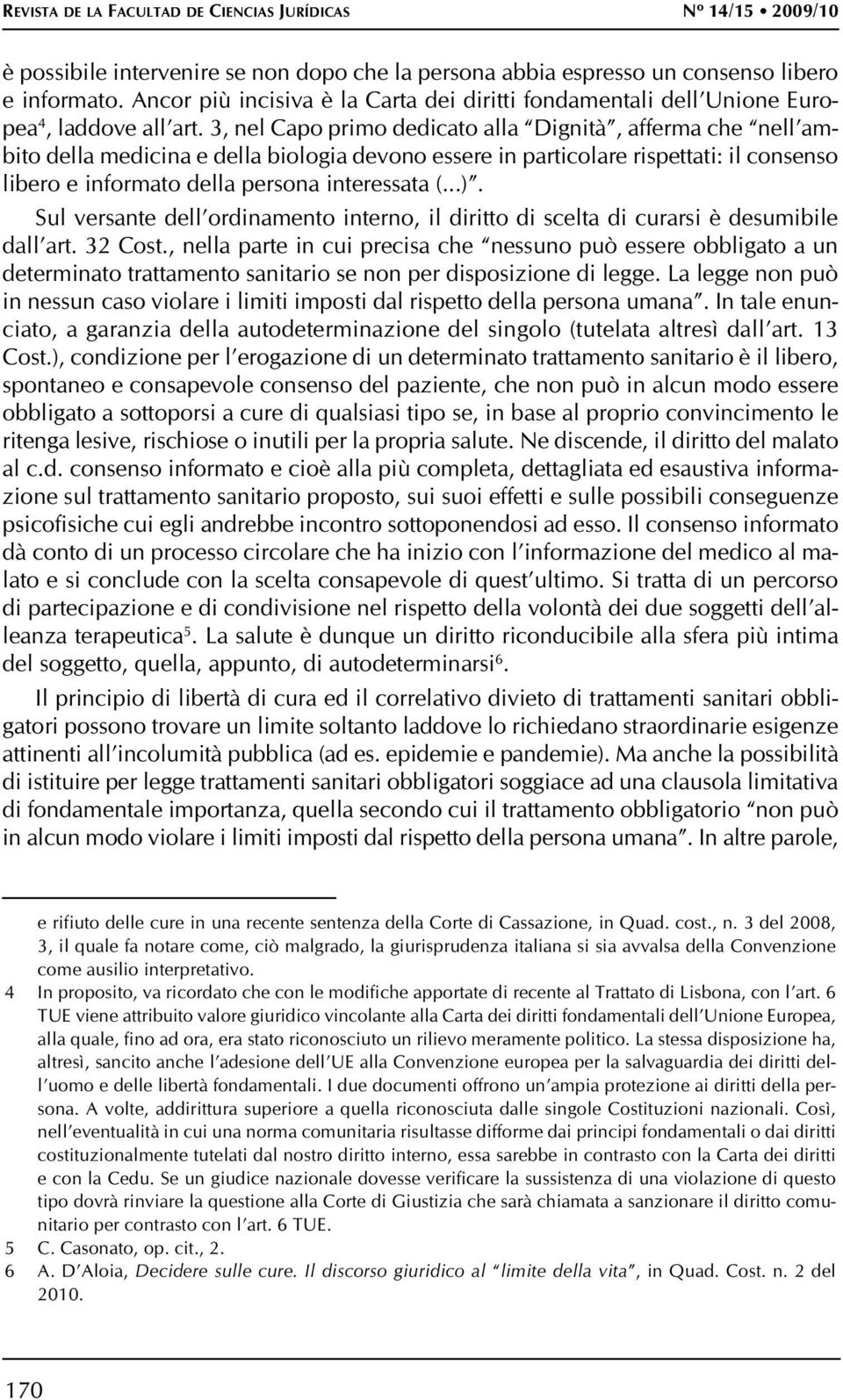 REVISTA DE LA FACULTAD DE CIENCIAS JURÍDICAS Nº 14/15 • 2009/10

è possibile intervenire se non dopo che la persona abbia espresso un consenso libero e informato. Ancor più incisiva è la Carta dei diritti fondamentali dell'Unione Europea$^4$, laddove all'art. 3, nel Capo primo dedicato alla "Dignità", afferma che "nell'ambito della medicina e della biologia devono essere in particolare rispettati: il consenso libero e informato della persona interessata (...)".

Sul versante dell'ordinamento interno, il diritto di scelta di curarsi è desumibile dall'art. 32 Cost., nella parte in cui precisa che "nessuno può essere obbligato a un determinato trattamento sanitario se non per disposizione di legge. La legge non può in nessun caso violare i limiti imposti dal rispetto della persona umana". In tale enunciato, a garanzia della autodeterminazione del singolo (tutelata altresì dall'art. 13 Cost.), condizione per l'erogazione di un determinato trattamento sanitario è il libero, spontaneo e consapevole consenso del paziente, che non può in alcun modo essere obbligato a sottoporsi a cure di qualsiasi tipo se, in base al proprio convincimento le ritenga lesive, rischiose o inutili per la propria salute. Ne discende, il diritto del malato al c.d. consenso informato e cioè alla più completa, dettagliata ed esaustiva informazione sul trattamento sanitario proposto, sui suoi effetti e sulle possibili conseguenze psicofisiche cui egli andrebbe incontro sottoponendosi ad esso. Il consenso informato dà conto di un processo circolare che ha inizio con l'informazione del medico al malato e si conclude con la scelta consapevole di quest'ultimo. Si tratta di un percorso di partecipazione e di condivisione nel rispetto della volontà dei due soggetti dell'alleanza terapeutica$^5$. La salute è dunque un diritto riconducibile alla sfera più intima del soggetto, quella, appunto, di autodeterminarsi$^6$.

Il principio di libertà di cura ed il correlativo divieto di trattamenti sanitari obbligatori possono trovare un limite soltanto laddove lo richiedano straordinarie esigenze attinenti all'incolumità pubblica (ad es. epidemie e pandemie). Ma anche la possibilità di istituire per legge trattamenti sanitari obbligatori soggiace ad una clausola limitativa di fondamentale importanza, quella secondo cui il trattamento obbligatorio "non può in alcun modo violare i limiti imposti dal rispetto della persona umana". In altre parole,

e rifiuto delle cure in una recente sentenza della Corte di Cassazione, in Quad. cost., n. 3 del 2008, 3, il quale fa notare come, ciò malgrado, la giurisprudenza italiana si sia avvalsa della Convenzione come ausilio interpretativo.

4 In proposito, va ricordato che con le modifiche apportate di recente al Trattato di Lisbona, con l'art. 6 TUE viene attribuito valore giuridico vincolante alla Carta dei diritti fondamentali dell'Unione Europea, alla quale, fino ad ora, era stato riconosciuto un rilievo meramente politico. La stessa disposizione ha, altresì, sancito anche l'adesione dell'UE alla Convenzione europea per la salvaguardia dei diritti dell'uomo e delle libertà fondamentali. I due documenti offrono un'ampia protezione ai diritti della persona. A volte, addirittura superiore a quella riconosciuta dalle singole Costituzioni nazionali. Così, nell'eventualità in cui una norma comunitaria risultasse difforme dai principi fondamentali o dai diritti costituzionalmente tutelati dal nostro diritto interno, essa sarebbe in contrasto con la Carta dei diritti e con la Cedu. Se un giudice nazionale dovesse verificare la sussistenza di una violazione di questo tipo dovrà rinviare la questione alla Corte di Giustizia che sarà chiamata a sanzionare il diritto comunitario per contrasto con l'art. 6 TUE.

5 C. Casonato, op. cit., 2.

6 A. D'Aloia, Decidere sulle cure. Il discorso giuridico al "limite della vita", in Quad. Cost. n. 2 del 2010.

170